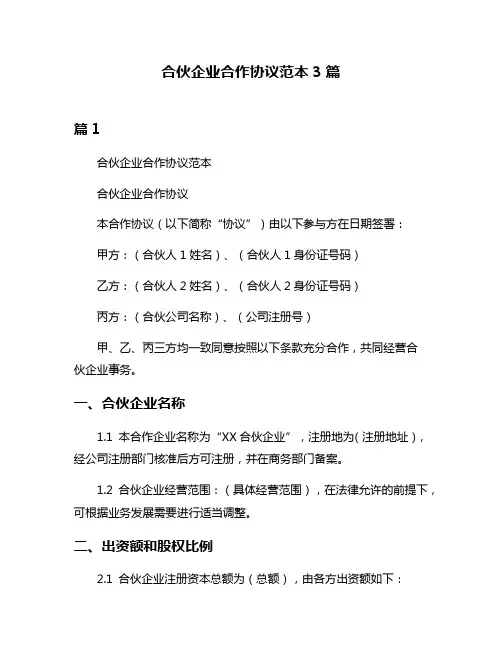 合伙企业合作协议范本 3 篇

篇 1

合伙企业合作协议范本

合伙企业合作协议

本合作协议（以下简称“协议”）由以下参与方在日期签署：

甲方：（合伙人 1 姓名）、（合伙人 1 身份证号码）

乙方：（合伙人 2 姓名）、（合伙人 2 身份证号码）

丙方：（合伙公司名称）、（公司注册号）

甲、乙、丙三方均一致同意按照以下条款充分合作，共同经营合伙企业事务。

一、合伙企业名称

1.1 本合作企业名称为“XX 合伙企业”，注册地为(注册地址)，经公司注册部门核准后方可注册，并在商务部门备案。

1.2 合伙企业经营范围：（具体经营范围），在法律允许的前提下，可根据业务发展需要进行适当调整。

二、出资额和股权比例

2.1 合伙企业注册资本总额为（总额），由各方出资额如下：